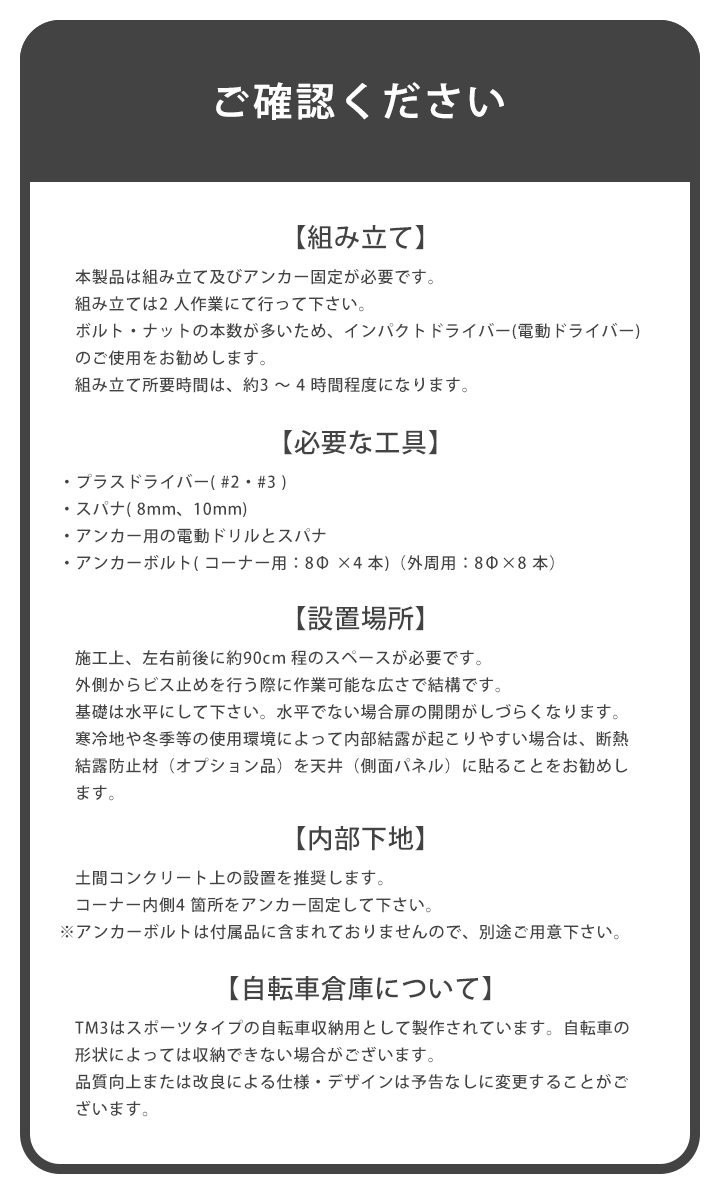 ご確認ください

【組み立て】

本製品は組み立て及びアンカー固定が必要です。
組み立ては2 人作業にて行って下さい。
ボルト・ナットの本数が多いため、インパクトドライバー(電動ドライバー)のご使用をお勧めします。
組み立て所要時間は、約3 ～ 4 時間程度になります。

【必要な工具】

・プラスドライバー( #2・#3 )
・スパナ( 8mm、10mm)
・アンカー用の電動ドリルとスパナ
・アンカーボルト( コーナー用：8Φ ×4 本)（外周用：8Φ×8 本）

【設置場所】

施工上、左右前後に約90cm 程のスペースが必要です。
外側からビス止めを行う際に作業可能な広さで結構です。
基礎は水平にして下さい。水平でない場合扉の開閉がしづらくなります。
寒冷地や冬季等の使用環境によって内部結露が起こりやすい場合は、断熱結露防止材（オプション品）を天井（側面パネル）に貼ることをお勧めします。

【内部下地】

土間コンクリート上の設置を推奨します。
コーナー内側4 箇所をアンカー固定して下さい。
※アンカーボルトは付属品に含まれておりませんので、別途ご用意下さい。

【自転車倉庫について】

TM3はスポーツタイプの自転車収納用として製作されています。自転車の形状によっては収納できない場合がございます。
品質向上または改良による仕様・デザインは予告なしに変更することがございます。